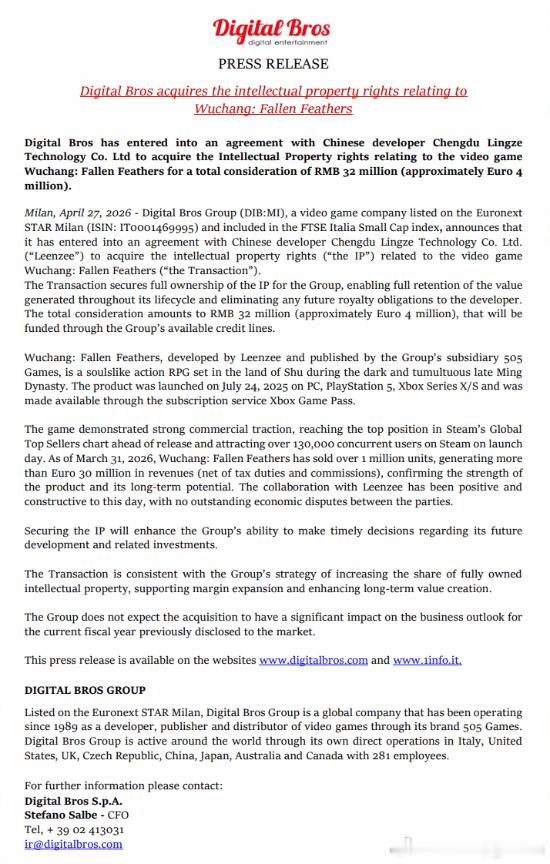 Digital Bros
digital entertainment

PRESS RELEASE

Digital Bros acquires the intellectual property rights relating to Wuchang: Fallen Feathers

Digital Bros has entered into an agreement with Chinese developer Chengdu Lingze Technology Co. Ltd to acquire the Intellectual Property rights relating to the video game Wuchang: Fallen Feathers for a total consideration of RMB 32 million (approximately Euro 4 million).

Milan, April 27, 2026 - Digital Bros Group (DIB:MI), a video game company listed on the Euronext STAR Milan (ISIN: IT0001469995) and included in the FTSE Italia Small Cap index, announces that it has entered into an agreement with Chinese developer Chengdu Lingze Technology Co. Ltd. ("Leenzee") to acquire the intellectual property rights ("the IP") related to the video game Wuchang: Fallen Feathers ("the Transaction").
The Transaction secures full ownership of the IP for the Group, enabling full retention of the value generated throughout its lifecycle and eliminating any future royalty obligations to the developer. The total consideration amounts to RMB 32 million (approximately Euro 4 million), that will be funded through the Group's available credit lines.

Wuchang: Fallen Feathers, developed by Leenzee and published by the Group's subsidiary 505 Games, is a soulslike action RPG set in the land of Shu during the dark and tumultuous late Ming Dynasty. The product was launched on July 24, 2025 on PC, PlayStation 5, Xbox Series X/S and was made available through the subscription service Xbox Game Pass.

The game demonstrated strong commercial traction, reaching the top position in Steam's Global Top Sellers chart ahead of release and attracting over 130,000 concurrent users on Steam on launch day. As of March 31, 2026, Wuchang: Fallen Feathers has sold over 1 million units, generating more than Euro 30 million in revenues (net of tax duties and commissions), confirming the strength of the product and its long-term potential. The collaboration with Leenzee has been positive and constructive to this day, with no outstanding economic disputes between the parties.

Securing the IP will enhance the Group's ability to make timely decisions regarding its future development and related investments.

The Transaction is consistent with the Group's strategy of increasing the share of fully owned intellectual property, supporting margin expansion and enhancing long-term value creation.

The Group does not expect the acquisition to have a significant impact on the business outlook for the current fiscal year previously disclosed to the market.

This press release is available on the websites www.digitalbros.com and www.1info.it.

DIGITAL BROS GROUP

Listed on the Euronext STAR Milan, Digital Bros Group is a global company that has been operating since 1989 as a developer, publisher and distributor of video games through its brand 505 Games. Digital Bros Group is active around the world through its own direct operations in Italy, United States, UK, Czech Republic, China, Japan, Australia and Canada with 281 employees.

For further information please contact:
Digital Bros S.p.A.
Stefano Salbe - CFO
Tel, + 39 02 413031
ir@digitalbros.com